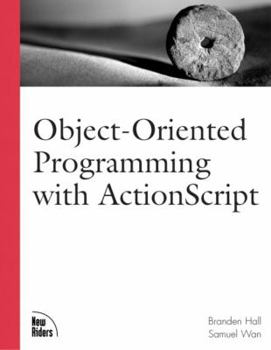 Object-Oriented Programming with ActionScript

New Riders

Branden Hall
Samuel Wan